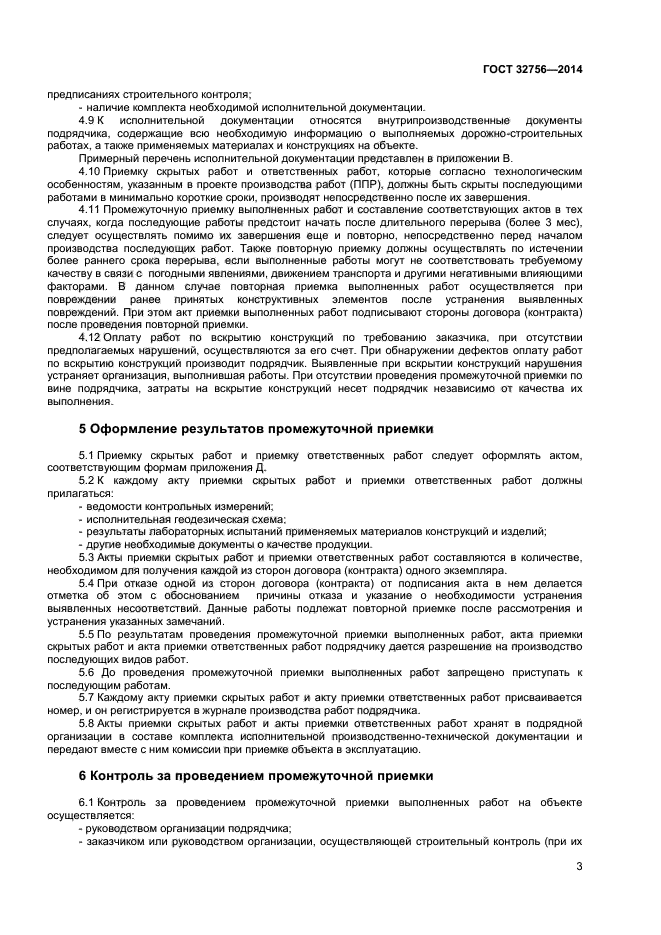 ГОСТ 32756—2014

предписаниях строительного контроля;

- наличие комплекта необходимой исполнительной документации.

4.9 К исполнительной документации относятся внутрипроизводственные документы подрядчика, содержащие всю необходимую информацию о выполняемых дорожно-строительных работах, а также применяемых материалах и конструкциях на объекте.

Примерный перечень исполнительной документации представлен в приложении В.

4.10 Приемку скрытых работ и ответственных работ, которые согласно технологическим особенностям, указанным в проекте производства работ (ППР), должны быть скрыты последующими работами в минимально короткие сроки, производят непосредственно после их завершения.

4.11 Промежуточную приемку выполненных работ и составление соответствующих актов в тех случаях, когда последующие работы предстоит начать после длительного перерыва (более 3 мес), следует осуществлять помимо их завершения еще и повторно, непосредственно перед началом производства последующих работ. Также повторную приемку должны осуществлять по истечении более раннего срока перерыва, если выполненные работы могут не соответствовать требуемому качеству в связи с погодными явлениями, движением транспорта и другими негативными влияющими факторами. В данном случае повторная приемка выполненных работ осуществляется при повреждении ранее принятых конструктивных элементов после устранения выявленных повреждений. При этом акт приемки выполненных работ подписывают стороны договора (контракта) после проведения повторной приемки.

4.12 Оплату работ по вскрытию конструкций по требованию заказчика, при отсутствии предполагаемых нарушений, осуществляются за его счет. При обнаружении дефектов оплату работ по вскрытию конструкций производит подрядчик. Выявленные при вскрытии конструкций нарушения устраняет организация, выполнившая работы. При отсутствии проведения промежуточной приемки по вине подрядчика, затраты на вскрытие конструкций несет подрядчик независимо от качества их выполнения.

5 Оформление результатов промежуточной приемки

5.1 Приемку скрытых работ и приемку ответственных работ следует оформлять актом, соответствующим формам приложения Д.

5.2 К каждому акту приемки скрытых работ и приемки ответственных работ должны прилагаться:

- ведомости контрольных измерений;
- исполнительная геодезическая схема;
- результаты лабораторных испытаний применяемых материалов конструкций и изделий;
- другие необходимые документы о качестве продукции.

5.3 Акты приемки скрытых работ и приемки ответственных работ составляются в количестве, необходимом для получения каждой из сторон договора (контракта) одного экземпляра.

5.4 При отказе одной из сторон договора (контракта) от подписания акта в нем делается отметка об этом с обоснованием причины отказа и указание о необходимости устранения выявленных несоответствий. Данные работы подлежат повторной приемке после рассмотрения и устранения указанных замечаний.

5.5 По результатам проведения промежуточной приемки выполненных работ, акта приемки скрытых работ и акта приемки ответственных работ подрядчику дается разрешение на производство последующих видов работ.

5.6 До проведения промежуточной приемки выполненных работ запрещено приступать к последующим работам.

5.7 Каждому акту приемки скрытых работ и акту приемки ответственных работ присваивается номер, и он регистрируется в журнале производства работ подрядчика.

5.8 Акты приемки скрытых работ и акты приемки ответственных работ хранят в подрядной организации в составе комплекта исполнительной производственно-технической документации и передают вместе с ним комиссии при приемке объекта в эксплуатацию.

6 Контроль за проведением промежуточной приемки

6.1 Контроль за проведением промежуточной приемки выполненных работ на объекте осуществляется:

- руководством организации подрядчика;
- заказчиком или руководством организации, осуществляющей строительный контроль (при их

3